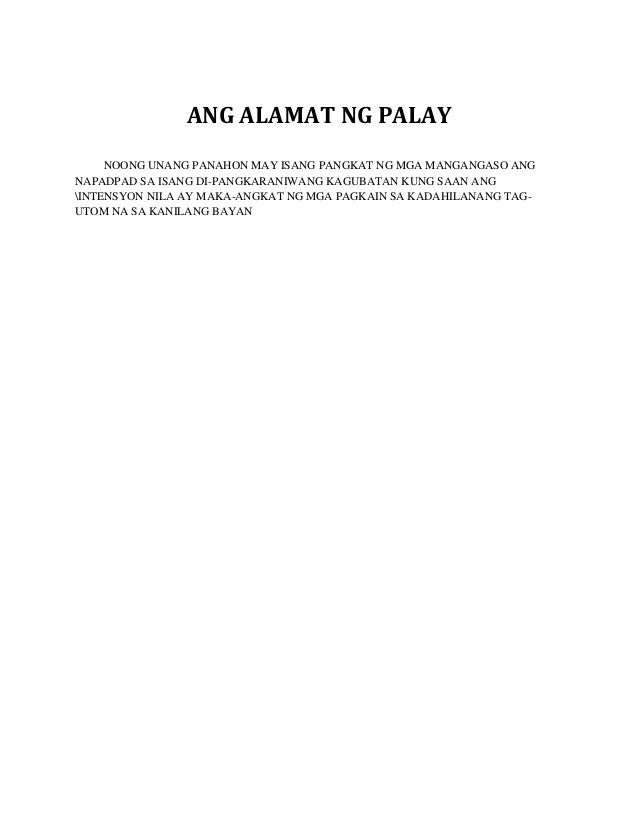 ANG ALAMAT NG PALAY

NOONG UNANG PANAHON MAY ISANG PANGKAT NG MGA MANGANGASO ANG NAPADPAD SA ISANG DI-PANGKARANIWANG KAGUBATAN KUNG SAAN ANG \INTENSYON NILA AY MAKA-ANGKAT NG MGA PAGKAIN SA KADAHILANANG TAG-UTOM NA SA KANILANG BAYAN